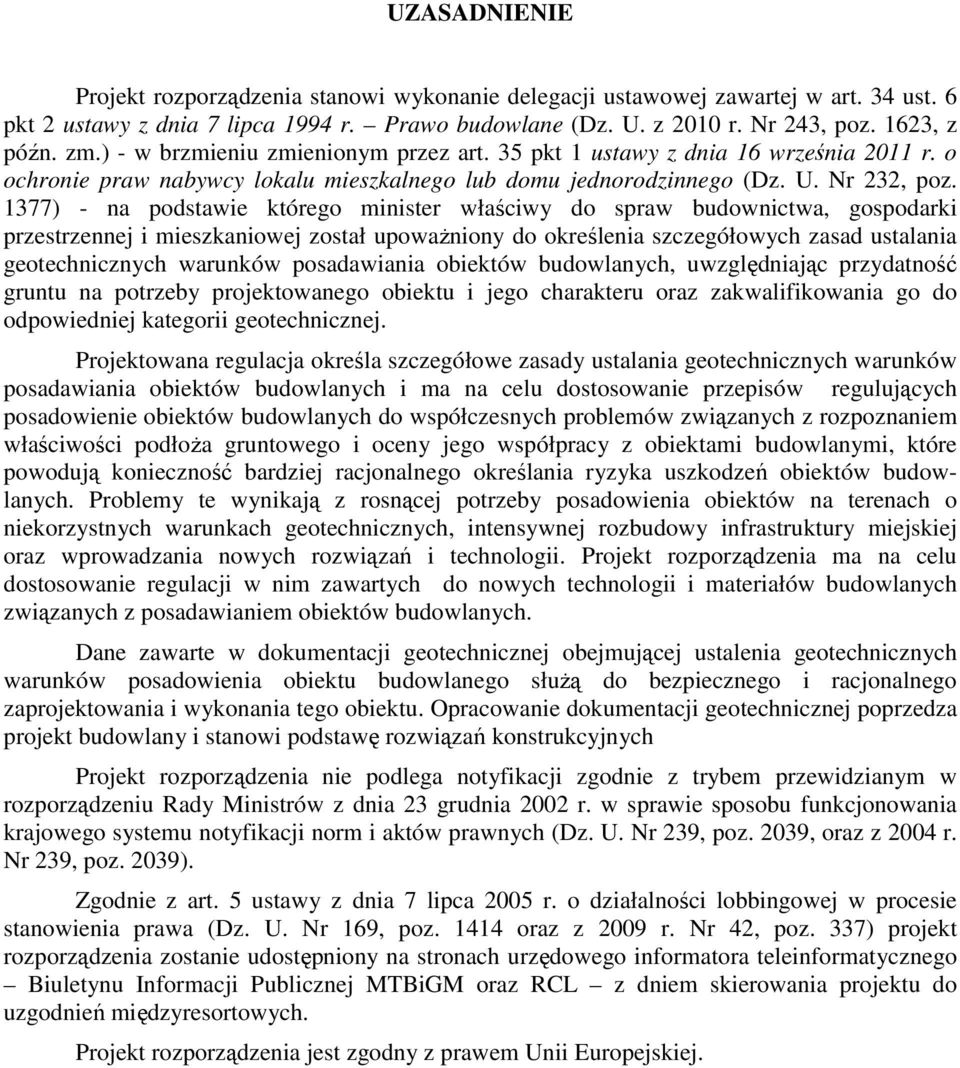 UZASADNIENIE

Projekt rozporządzenia stanowi wykonanie delegacji ustawowej zawartej w art. 34 ust. 6 pkt 2 ustawy z dnia 7 lipca 1994 r. – Prawo budowlane (Dz. U. z 2010 r. Nr 243, poz. 1623, z późn. zm.) - w brzmieniu zmienionym przez art. 35 pkt 1 ustawy z dnia 16 września 2011 r. o ochronie praw nabywcy lokalu mieszkalnego lub domu jednorodzinnego (Dz. U. Nr 232, poz. 1377) - na podstawie którego minister właściwy do spraw budownictwa, gospodarki przestrzennej i mieszkaniowej został upoważniony do określenia szczegółowych zasad ustalania geotechnicznych warunków posadawiania obiektów budowlanych, uwzględniając przydatność gruntu na potrzeby projektowanego obiektu i jego charakteru oraz zakwalifikowania go do odpowiedniej kategorii geotechnicznej.

Projektowana regulacja określa szczegółowe zasady ustalania geotechnicznych warunków posadawiania obiektów budowlanych i ma na celu dostosowanie przepisów regulujących posadowienie obiektów budowlanych do współczesnych problemów związanych z rozpoznaniem właściwości podłoża gruntowego i oceny jego współpracy z obiektami budowlanymi, które powodują konieczność bardziej racjonalnego określania ryzyka uszkodzeń obiektów budowlanych. Problemy te wynikają z rosnącej potrzeby posadowienia obiektów na terenach o niekorzystnych warunkach geotechnicznych, intensywnej rozbudowy infrastruktury miejskiej oraz wprowadzania nowych rozwiązań i technologii. Projekt rozporządzenia ma na celu dostosowanie regulacji w nim zawartych do nowych technologii i materiałów budowlanych związanych z posadawianiem obiektów budowlanych.

Dane zawarte w dokumentacji geotechnicznej obejmującej ustalenia geotechnicznych warunków posadowienia obiektu budowlanego służą do bezpiecznego i racjonalnego zaprojektowania i wykonania tego obiektu. Opracowanie dokumentacji geotechnicznej poprzedza projekt budowlany i stanowi podstawę rozwiązań konstrukcyjnych

Projekt rozporządzenia nie podlega notyfikacji zgodnie z trybem przewidzianym w rozporządzeniu Rady Ministrów z dnia 23 grudnia 2002 r. w sprawie sposobu funkcjonowania krajowego systemu notyfikacji norm i aktów prawnych (Dz. U. Nr 239, poz. 2039, oraz z 2004 r. Nr 239, poz. 2039).

Zgodnie z art. 5 ustawy z dnia 7 lipca 2005 r. o działalności lobbingowej w procesie stanowienia prawa (Dz. U. Nr 169, poz. 1414 oraz z 2009 r. Nr 42, poz. 337) projekt rozporządzenia zostanie udostępniony na stronach urzędowego informatora teleinformatycznego – Biuletynu Informacji Publicznej MTBiGM oraz RCL – z dniem skierowania projektu do uzgodnień międzyresortowych.

Projekt rozporządzenia jest zgodny z prawem Unii Europejskiej.